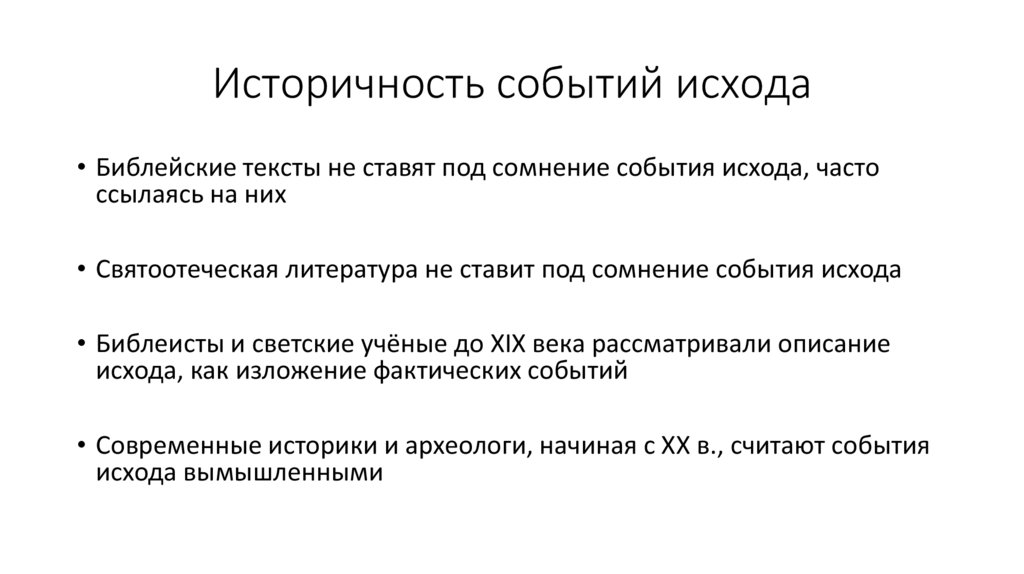 Историчность событий исхода

• Библейские тексты не ставят под сомнение события исхода, часто ссылаясь на них

• Святоотеческая литература не ставит под сомнение события исхода

• Библеисты и светские учёные до XIX века рассматривали описание исхода, как изложение фактических событий

• Современные историки и археологи, начиная с XX в., считают события исхода вымышленными